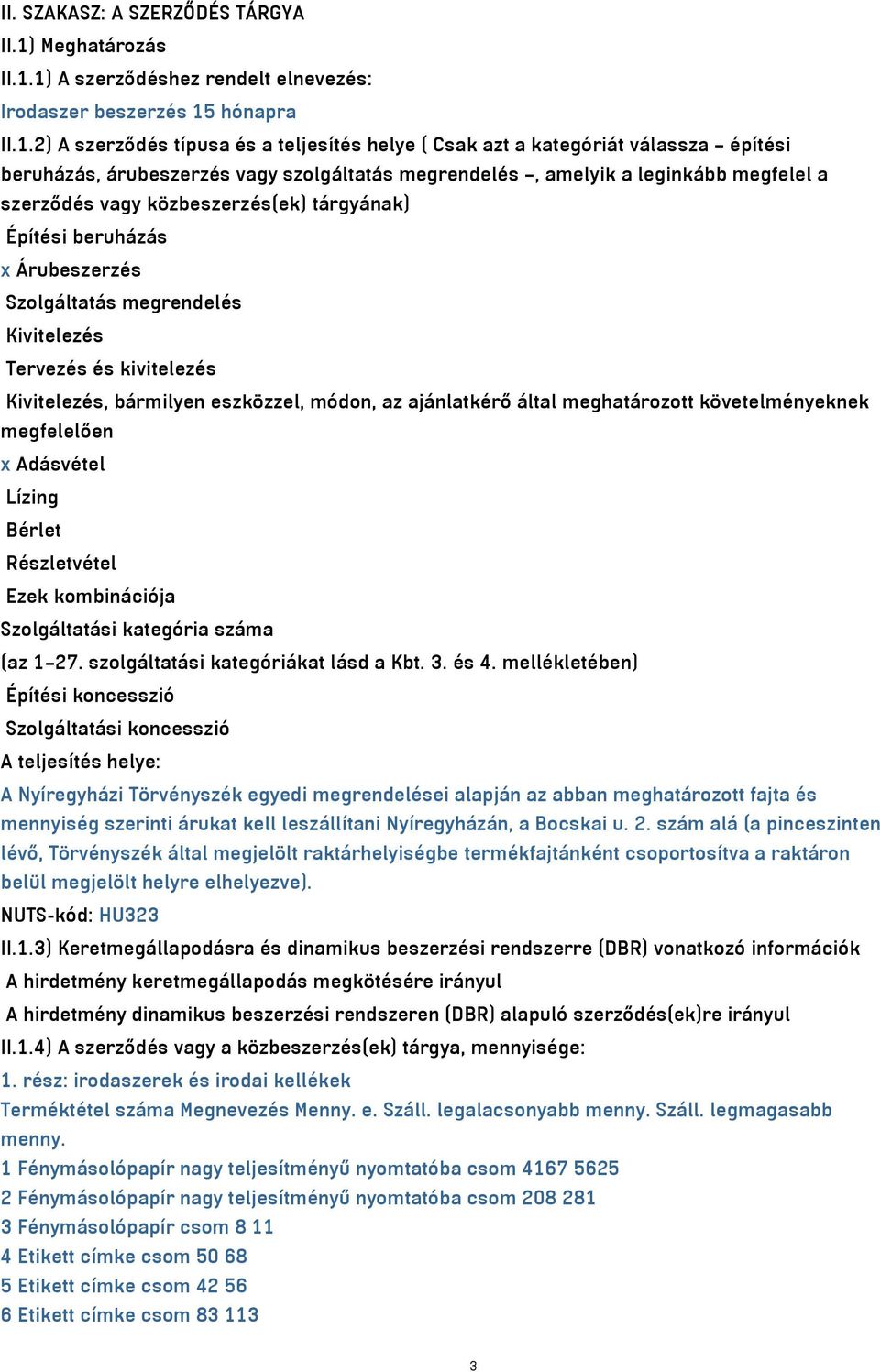 II. SZAKASZ: A SZERZŐDÉS TÁRGYA
II.1) Meghatározás
II.1.1) A szerződéshez rendelt elnevezés:
Irodaszer beszerzés 15 hónapra
II.1.2) A szerződés típusa és a teljesítés helye ( Csak azt a kategóriát válassza – építési beruházás, árubeszerzés vagy szolgáltatás megrendelés –, amelyik a leginkább megfelel a szerződés vagy közbeszerzés(ek) tárgyának)
Építési beruházás
x Árubeszerzés
Szolgáltatás megrendelés
Kivitelezés
Tervezés és kivitelezés
Kivitelezés, bármilyen eszközzel, módon, az ajánlatkérő által meghatározott követelményeknek megfelelően
x Adásvétel
Lízing
Bérlet
Részletvétel
Ezek kombinációja
Szolgáltatási kategória száma
(az 1–27. szolgáltatási kategóriákat lásd a Kbt. 3. és 4. mellékletében)
Építési koncesszió
Szolgáltatási koncesszió
A teljesítés helye:
A Nyíregyházi Törvényszék egyedi megrendelései alapján az abban meghatározott fajta és mennyiség szerinti árukat kell leszállítani Nyíregyházán, a Bocskai u. 2. szám alá (a pinceszinten lévő, Törvényszék által megjelölt raktárhelyiségbe termékfajtánként csoportosítva a raktáron belül megjelölt helyre elhelyezve).
NUTS-kód: HU323
II.1.3) Keretmegállapodásra és dinamikus beszerzési rendszerre (DBR) vonatkozó információk
A hirdetmény keretmegállapodás megkötésére irányul
A hirdetmény dinamikus beszerzési rendszeren (DBR) alapuló szerződés(ek)re irányul
II.1.4) A szerződés vagy a közbeszerzés(ek) tárgya, mennyisége:
1. rész: irodaszerek és irodai kellékek
Terméktétel száma Megnevezés Menny. e. Száll. legalacsonyabb menny. Száll. legmagasabb menny.
1 Fénymásolópapír nagy teljesítményű nyomtatóba csom 4167 5625
2 Fénymásolópapír nagy teljesítményű nyomtatóba csom 208 281
3 Fénymásolópapír csom 8 11
4 Etikett címke csom 50 68
5 Etikett címke csom 42 56
6 Etikett címke csom 83 113
3